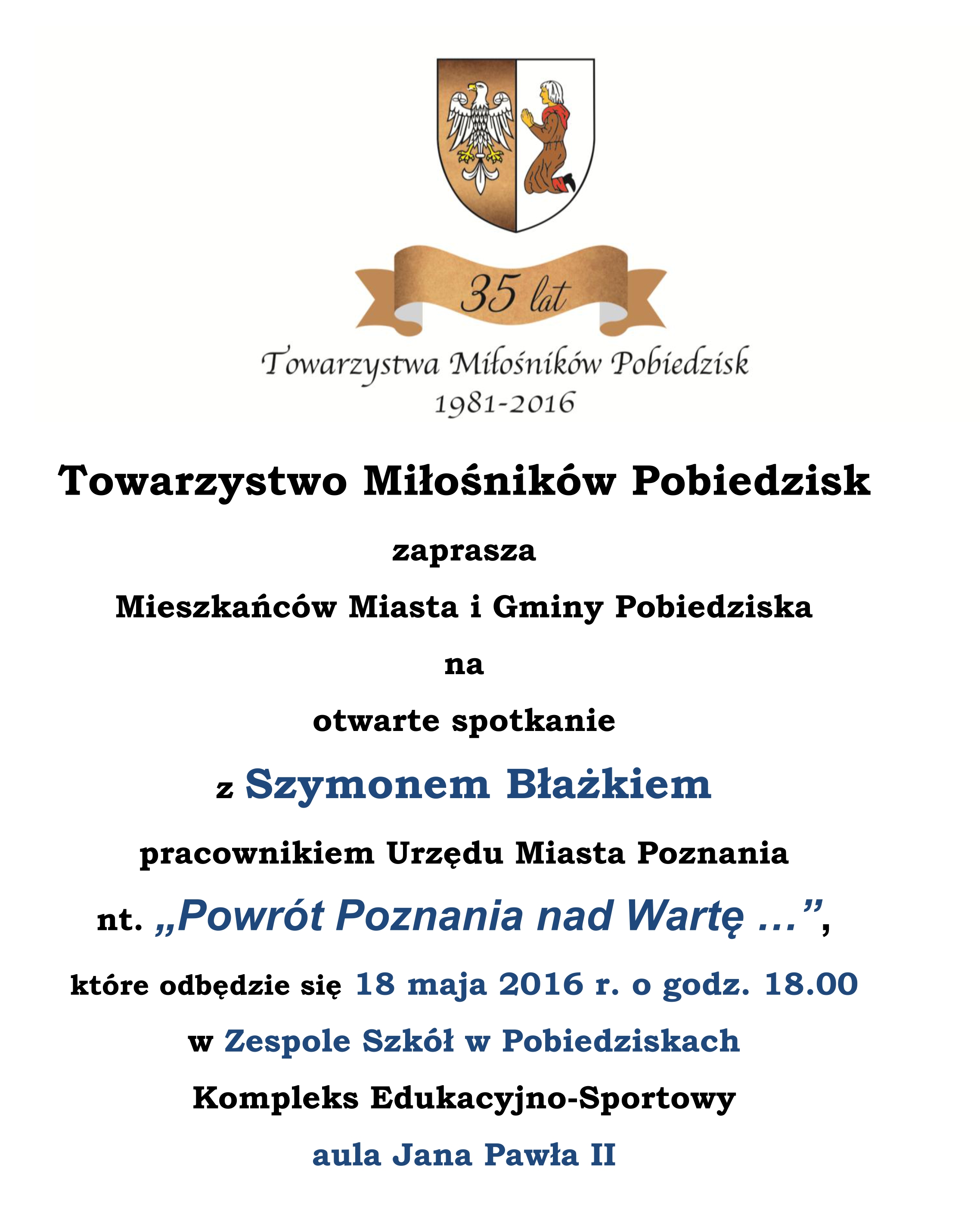 35 lat

Towarzystwa Miłośników Pobiedzisk
1981-2016

Towarzystwo Miłośników Pobiedzisk

zaprasza

Mieszkańców Miasta i Gminy Pobiedziska

na

otwarte spotkanie

z Szymonem Błażkiem

pracownikiem Urzędu Miasta Poznania

nt. „Powrót Poznania nad Wartę …”,

które odbędzie się 18 maja 2016 r. o godz. 18.00

w Zespole Szkół w Pobiedziskach

Kompleks Edukacyjno-Sportowy

aula Jana Pawła II